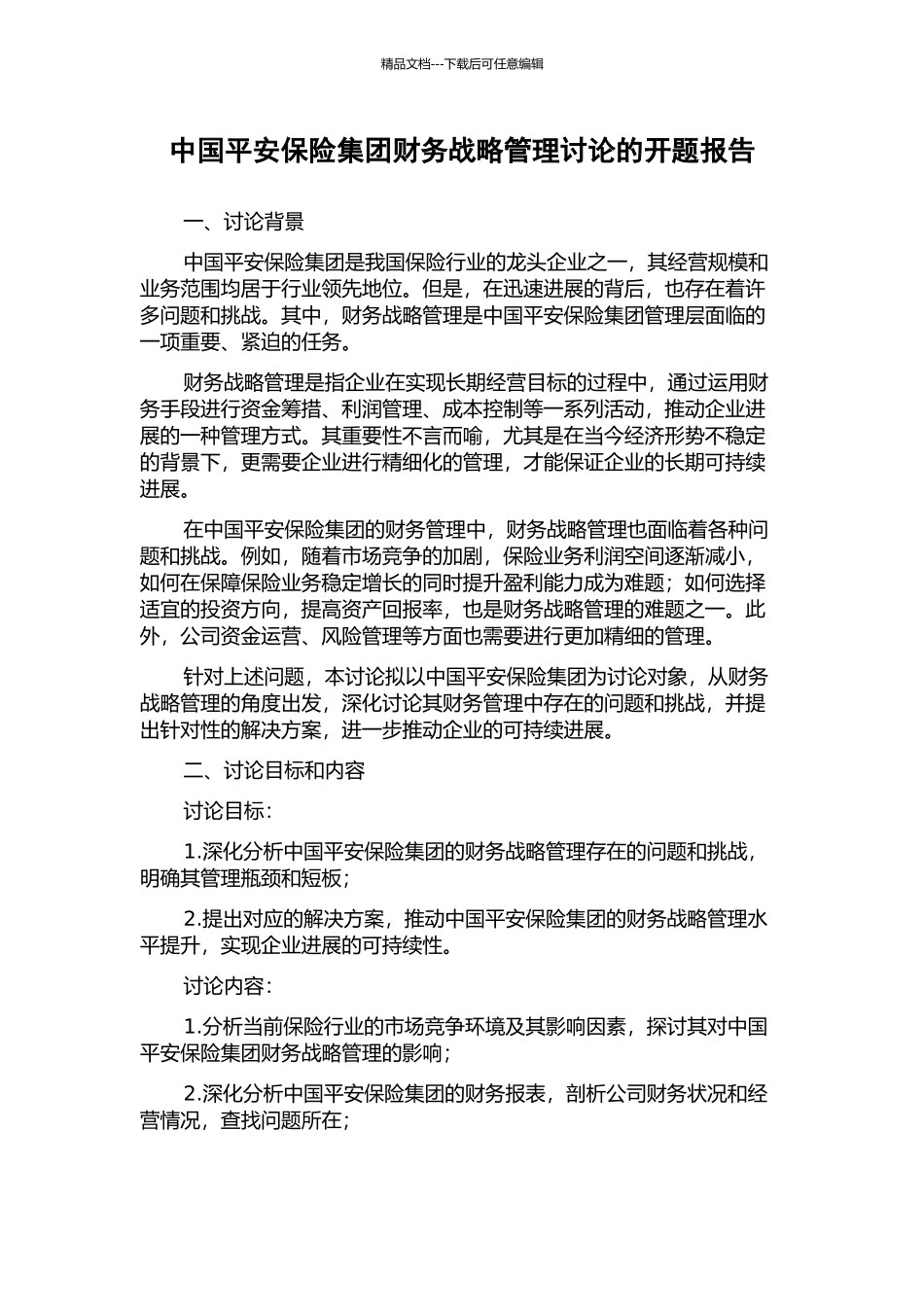 精品文档---下载后可任意编辑

中国平安保险集团财务战略管理讨论的开题报告

一、讨论背景

中国平安保险集团是我国保险行业的龙头企业之一，其经营规模和业务范围均居于行业领先地位。但是，在迅速进展的背后，也存在着许多问题和挑战。其中，财务战略管理是中国平安保险集团管理层面临的一项重要、紧迫的任务。

财务战略管理是指企业在实现长期经营目标的过程中，通过运用财务手段进行资金筹措、利润管理、成本控制等一系列活动，推动企业进展的一种管理方式。其重要性不言而喻，尤其是在当今经济形势不稳定的背景下，更需要企业进行精细化的管理，才能保证企业的长期可持续进展。

在中国平安保险集团的财务管理中，财务战略管理也面临着各种问题和挑战。例如，随着市场竞争的加剧，保险业务利润空间逐渐减小，如何在保障保险业务稳定增长的同时提升盈利能力成为难题；如何选择适宜的投资方向，提高资产回报率，也是财务战略管理的难题之一。此外，公司资金运营、风险管理等方面也需要进行更加精细的管理。

针对上述问题，本讨论拟以中国平安保险集团为讨论对象，从财务战略管理的角度出发，深化讨论其财务管理中存在的问题和挑战，并提出针对性的解决方案，进一步推动企业的可持续进展。

二、讨论目标和内容

讨论目标：

1.深化分析中国平安保险集团的财务战略管理存在的问题和挑战，明确其管理瓶颈和短板；

2.提出对应的解决方案，推动中国平安保险集团的财务战略管理水平提升，实现企业进展的可持续性。

讨论内容：

1.分析当前保险行业的市场竞争环境及其影响因素，探讨其对中国平安保险集团财务战略管理的影响；

2.深化分析中国平安保险集团的财务报表，剖析公司财务状况和经营情况，查找问题所在；